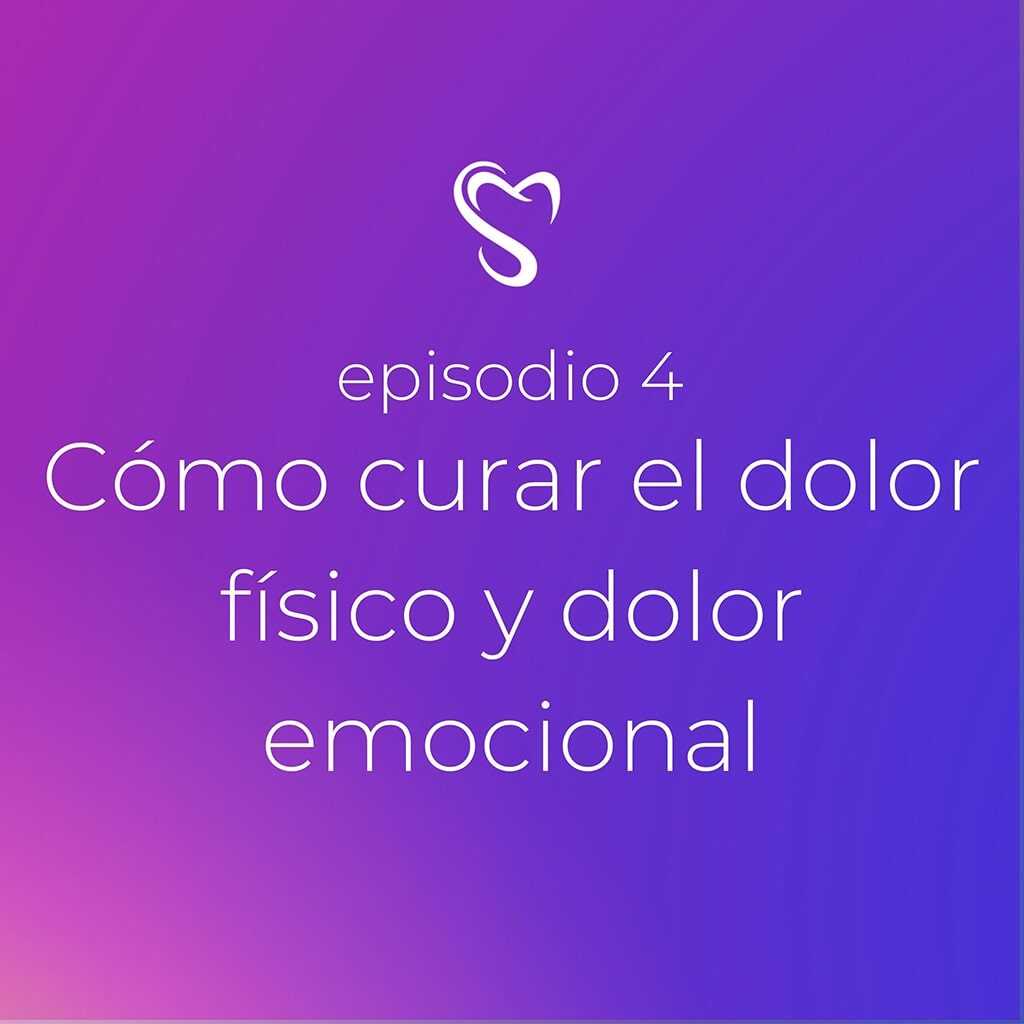 episodio 4
Cómo curar el dolor físico y dolor emocional